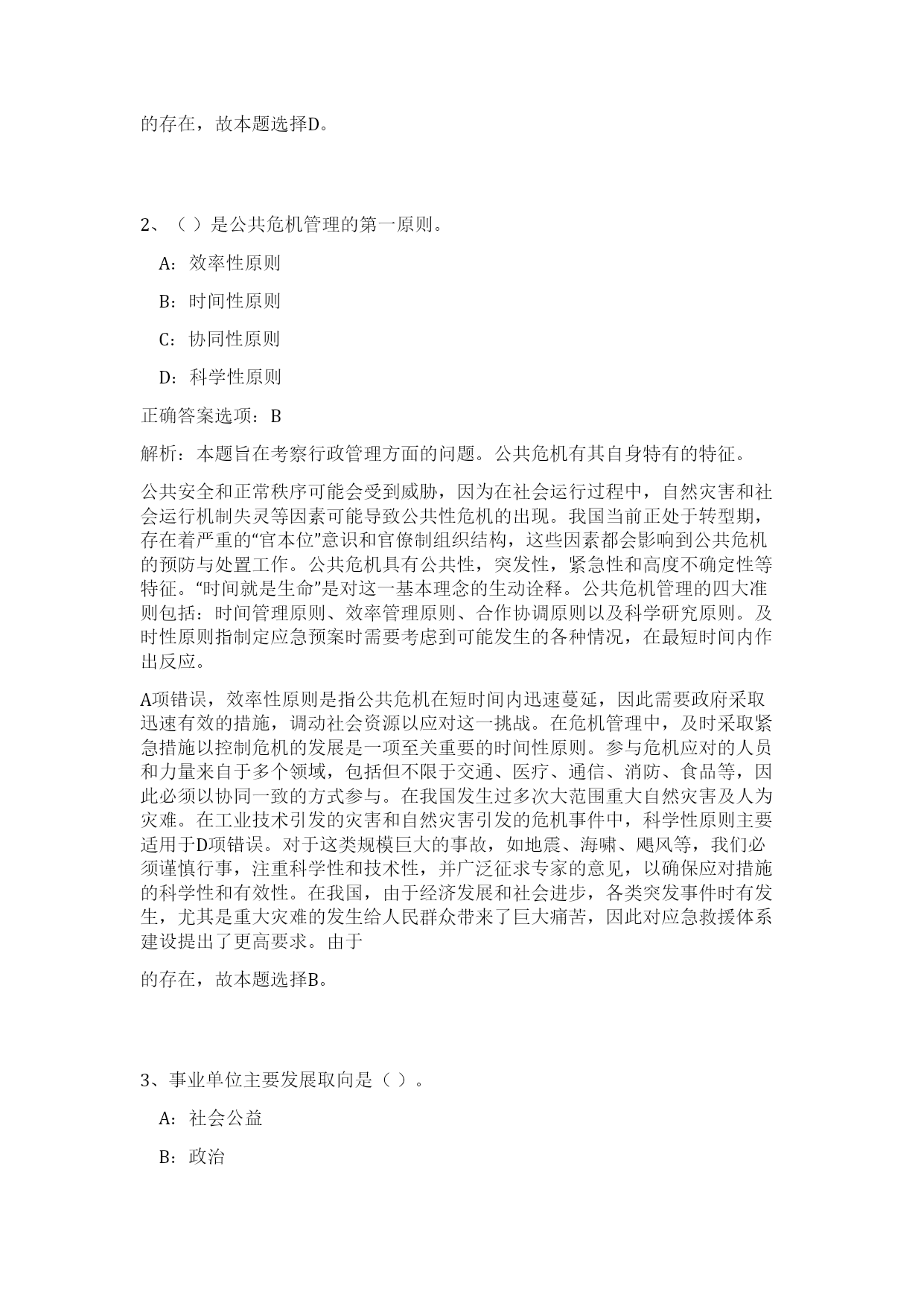 的存在，故本题选择D。

2、（ ）是公共危机管理的第一原则。

A：效率性原则

B：时间性原则

C：协同性原则

D：科学性原则

正确答案选项：B

解析：本题旨在考察行政管理方面的问题。公共危机有其自身特有的特征。

公共安全和正常秩序可能会受到威胁，因为在社会运行过程中，自然灾害和社会运行机制失灵等因素可能导致公共性危机的出现。我国当前正处于转型期，存在着严重的“官本位”意识和官僚制组织结构，这些因素都会影响到公共危机的预防与处置工作。公共危机具有公共性，突发性，紧急性和高度不确定性等特征。“时间就是生命”是对这一基本理念的生动诠释。公共危机管理的四大准则包括：时间管理原则、效率管理原则、合作协调原则以及科学研究原则。及时性原则指制定应急预案时需要考虑到可能发生的各种情况，在最短时间内作出反应。

A项错误，效率性原则是指公共危机在短时间内迅速蔓延，因此需要政府采取迅速有效的措施，调动社会资源以应对这一挑战。在危机管理中，及时采取紧急措施以控制危机的发展是一项至关重要的时间性原则。参与危机应对的人员和力量来自于多个领域，包括但不限于交通、医疗、通信、消防、食品等，因此必须以协同一致的方式参与。在我国发生过多次大范围重大自然灾害及人为灾难。在工业技术引发的灾害和自然灾害引发的危机事件中，科学性原则主要适用于D项错误。对于这类规模巨大的事故，如地震、海啸、飓风等，我们必须谨慎行事，注重科学性和技术性，并广泛征求专家的意见，以确保应对措施的科学性和有效性。在我国，由于经济发展和社会进步，各类突发事件时有发生，尤其是重大灾难的发生给人民群众带来了巨大痛苦，因此对应急救援体系建设提出了更高要求。由于

的存在，故本题选择B。

3、事业单位主要发展取向是（ ）。

A：社会公益

B：政治